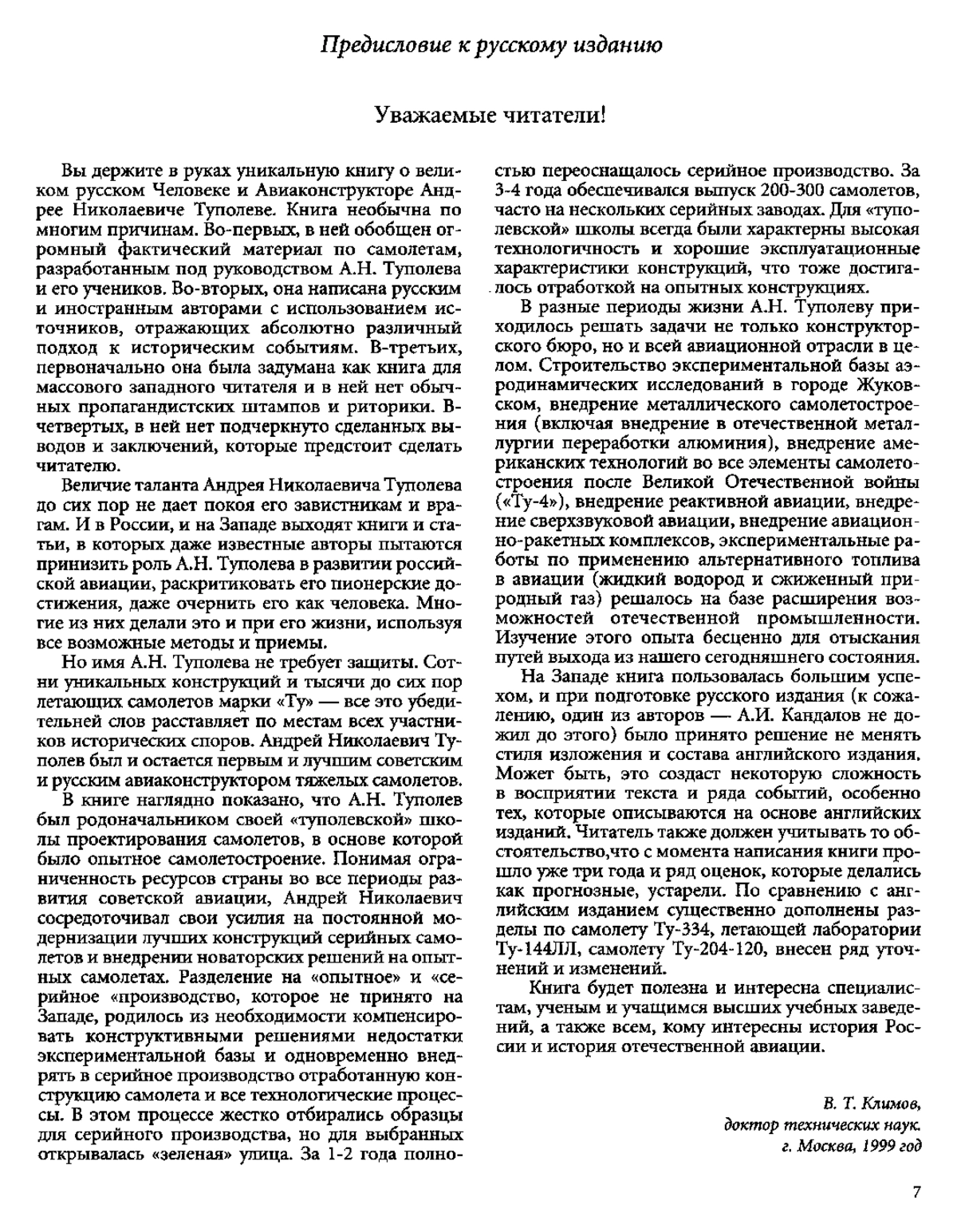 Предисловие к русскому изданию

Уважаемые читатели!

Вы держите в руках уникальную книгу о великом русском Человеке и Авиаконструкторе Андрее Николаевиче Туполеве. Книга необычна по многим причинам. Во-первых, в ней обобщен огромный фактический материал по самолетам, разработанным под руководством А.Н. Туполева и его учеников. Во-вторых, она написана русским и иностранным авторами с использованием источников, отражающих абсолютно различный подход к историческим событиям. В-третьих, первоначально она была задумана как книга для массового западного читателя и в ней нет обычных пропагандистских штампов и риторики. В-четвертых, в ней нет подчеркнуто сделанных выводов и заключений, которые предстоит сделать читателю.

Величие таланта Андрея Николаевича Туполева до сих пор не дает покоя его завистникам и врагам. И в России, и на Западе выходят книги и статьи, в которых даже известные авторы пытаются принизить роль А.Н. Туполева в развитии российской авиации, раскритиковать его пионерские достижения, даже очернить его как человека. Многие из них делали это и при его жизни, используя все возможные методы и приемы.

Но имя А.Н. Туполева не требует защиты. Сотни уникальных конструкций и тысячи до сих пор летающих самолетов марки «Ту» — все это убедительней слов расставляет по местам всех участников исторических споров. Андрей Николаевич Туполев был и остается первым и лучшим советским и русским авиаконструктором тяжелых самолетов.

В книге наглядно показано, что А.Н. Туполев был родоначальником своей «туполевской» школы проектирования самолетов, в основе которой было опытное самолетостроение. Понимая ограниченность ресурсов страны во все периоды развития советской авиации, Андрей Николаевич сосредоточивал свои усилия на постоянной модернизации лучших конструкций серийных самолетов и внедрении новаторских решений на опытных самолетах. Разделение на «опытное» и «серийное «производство, которое не принято на Западе, родилось из необходимости компенсировать конструктивными решениями недостатки экспериментальной базы и одновременно внедрять в серийное производство отработанную конструкцию самолета и все технологические процессы. В этом процессе жестко отбирались образцы для серийного производства, но для выбранных открывалась «зеленая» улица. За 1-2 года полностью переоснащалось серийное производство. За 3-4 года обеспечивался выпуск 200-300 самолетов, часто на нескольких серийных заводах. Для «туполевской» школы всегда были характерны высокая технологичность и хорошие эксплуатационные характеристики конструкций, что тоже достигалось отработкой на опытных конструкциях.

В разные периоды жизни А.Н. Туполеву приходилось решать задачи не только конструкторского бюро, но и всей авиационной отрасли в целом. Строительство экспериментальной базы аэродинамических исследований в городе Жуковском, внедрение металлического самолетостроения (включая внедрение в отечественной металлургии переработки алюминия), внедрение американских технологий во все элементы самолетостроения после Великой Отечественной войны («Ту-4»), внедрение реактивной авиации, внедрение сверхзвуковой авиации, внедрение авиационно-ракетных комплексов, экспериментальные работы по применению альтернативного топлива в авиации (жидкий водород и сжиженный природный газ) решалось на базе расширения возможностей отечественной промышленности. Изучение этого опыта бесценно для отыскания путей выхода из нашего сегодняшнего состояния.

На Западе книга пользовалась большим успехом, и при подготовке русского издания (к сожалению, один из авторов — А.И. Кандалов не дожил до этого) было принято решение не менять стиля изложения и состава английского издания. Может быть, это создаст некоторую сложность в восприятии текста и ряда событий, особенно тех, которые описываются на основе английских изданий. Читатель также должен учитывать то обстоятельство,что с момента написания книги прошло уже три года и ряд оценок, которые делались как прогнозные, устарели. По сравнению с английским изданием существенно дополнены разделы по самолету Ту-334, летающей лаборатории Ту-144ЛЛ, самолету Ту-204-120, внесен ряд уточнений и изменений.

Книга будет полезна и интересна специалистам, ученым и учащимся высших учебных заведений, а также всем, кому интересны история России и история отечественной авиации.

В. Т. Климов,
доктор технических наук.
г. Москва, 1999 год

7